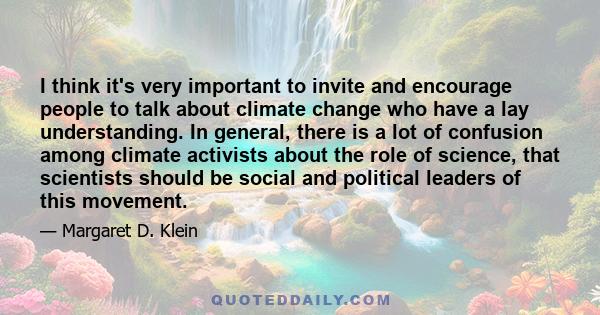 I think it's very important to invite and encourage people to talk about climate change who have a lay understanding. In general, there is a lot of confusion among climate activists about the role of science, that scientists should be social and political leaders of this movement.

— Margaret D. Klein

QUOTEDDAILY.COM